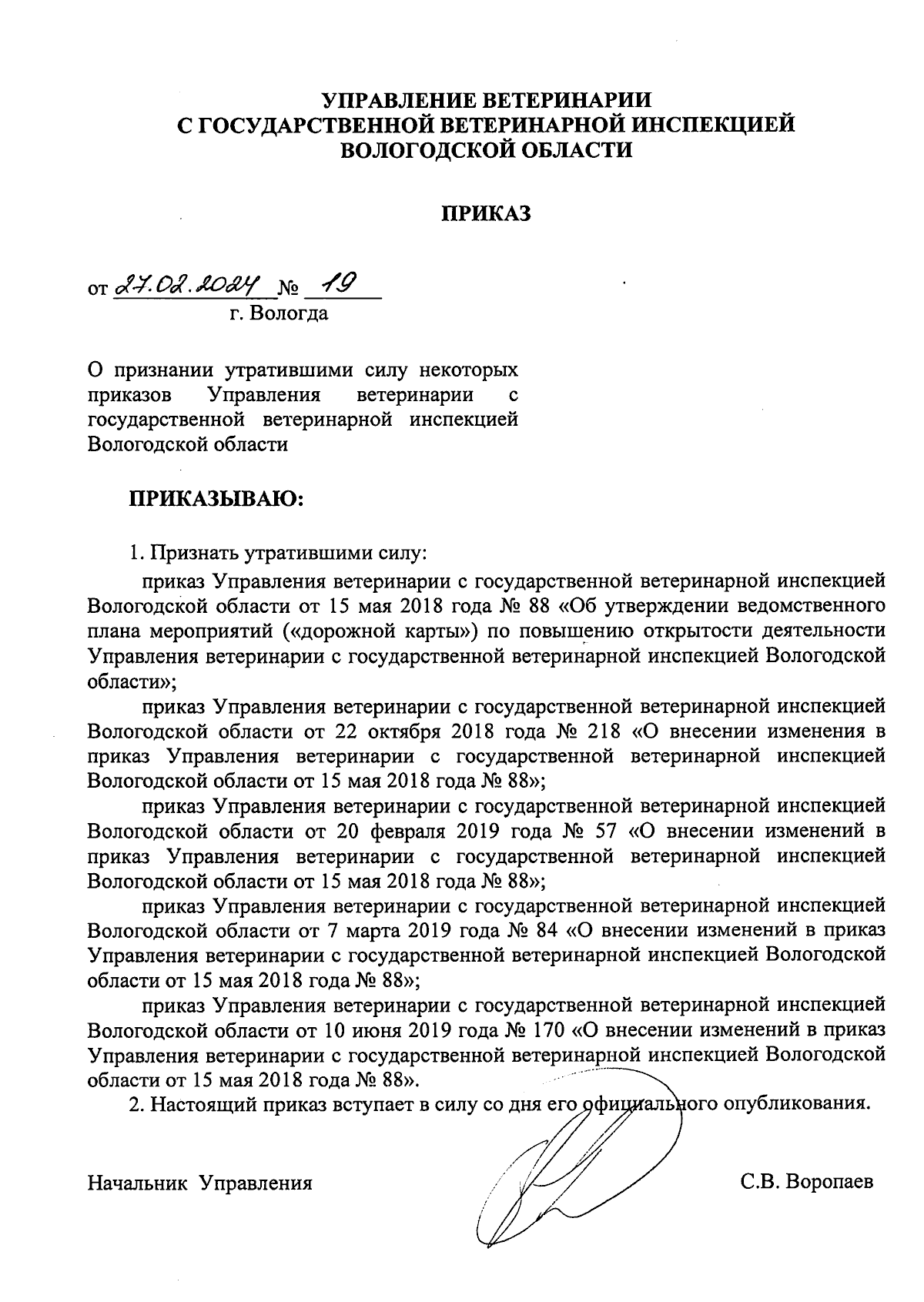 УПРАВЛЕНИЕ ВЕТЕРИНАРИИ
С ГОСУДАРСТВЕННОЙ ВЕТЕРИНАРНОЙ ИНСПЕКЦИЕЙ
ВОЛОГОДСКОЙ ОБЛАСТИ

ПРИКАЗ

от 27.02.2024 № 19
г. Вологда

О признании утратившими силу некоторых приказов Управления ветеринарии с государственной ветеринарной инспекцией Вологодской области

ПРИКАЗЫВАЮ:

1. Признать утратившими силу:

приказ Управления ветеринарии с государственной ветеринарной инспекцией Вологодской области от 15 мая 2018 года № 88 «Об утверждении ведомственного плана мероприятий («дорожной карты») по повышению открытости деятельности Управления ветеринарии с государственной ветеринарной инспекцией Вологодской области»;

приказ Управления ветеринарии с государственной ветеринарной инспекцией Вологодской области от 22 октября 2018 года № 218 «О внесении изменения в приказ Управления ветеринарии с государственной ветеринарной инспекцией Вологодской области от 15 мая 2018 года № 88»;

приказ Управления ветеринарии с государственной ветеринарной инспекцией Вологодской области от 20 февраля 2019 года № 57 «О внесении изменений в приказ Управления ветеринарии с государственной ветеринарной инспекцией Вологодской области от 15 мая 2018 года № 88»;

приказ Управления ветеринарии с государственной ветеринарной инспекцией Вологодской области от 7 марта 2019 года № 84 «О внесении изменений в приказ Управления ветеринарии с государственной ветеринарной инспекцией Вологодской области от 15 мая 2018 года № 88»;

приказ Управления ветеринарии с государственной ветеринарной инспекцией Вологодской области от 10 июня 2019 года № 170 «О внесении изменений в приказ Управления ветеринарии с государственной ветеринарной инспекцией Вологодской области от 15 мая 2018 года № 88».

2. Настоящий приказ вступает в силу со дня его официального опубликования.

Начальник Управления С.В. Воропаев